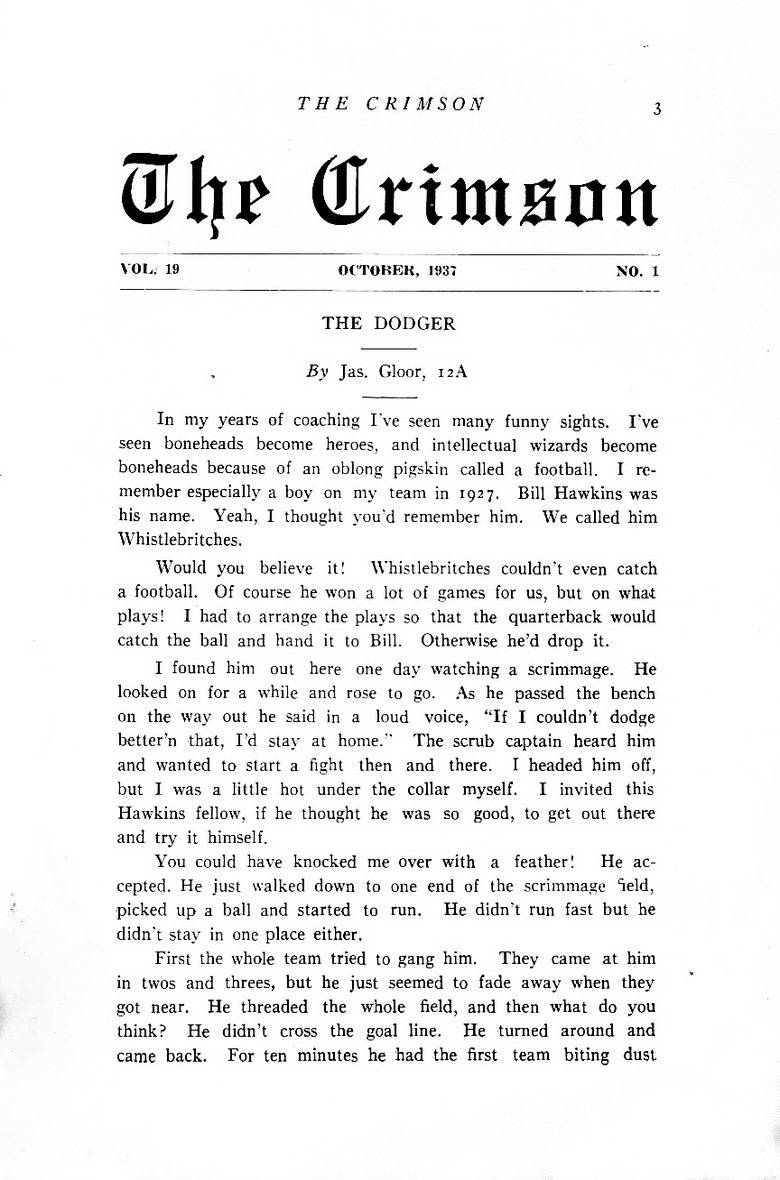 THE CRIMSON 3

The Crimson

VOL. 19 OCTOBER, 1937 NO. 1

THE DODGER

By Jas. Gloor, 12A

In my years of coaching I've seen many funny sights. I've seen boneheads become heroes, and intellectual wizards become boneheads because of an oblong pigskin called a football. I remember especially a boy on my team in 1927. Bill Hawkins was his name. Yeah, I thought you'd remember him. We called him Whistlebritches.

Would you believe it! Whistlebritches couldn't even catch a football. Of course he won a lot of games for us, but on what plays! I had to arrange the plays so that the quarterback would catch the ball and hand it to Bill. Otherwise he'd drop it.

I found him out here one day watching a scrimmage. He looked on for a while and rose to go. As he passed the bench on the way out he said in a loud voice, "If I couldn't dodge better'n that, I'd stay at home." The scrub captain heard him and wanted to start a fight then and there. I headed him off, but I was a little hot under the collar myself. I invited this Hawkins fellow, if he thought he was so good, to get out there and try it himself.

You could have knocked me over with a feather! He accepted. He just walked down to one end of the scrimmage field, picked up a ball and started to run. He didn't run fast but he didn't stay in one place either.

First the whole team tried to gang him. They came at him in twos and threes, but he just seemed to fade away when they got near. He threaded the whole field, and then what do you think? He didn't cross the goal line. He turned around and came back. For ten minutes he had the first team biting dust